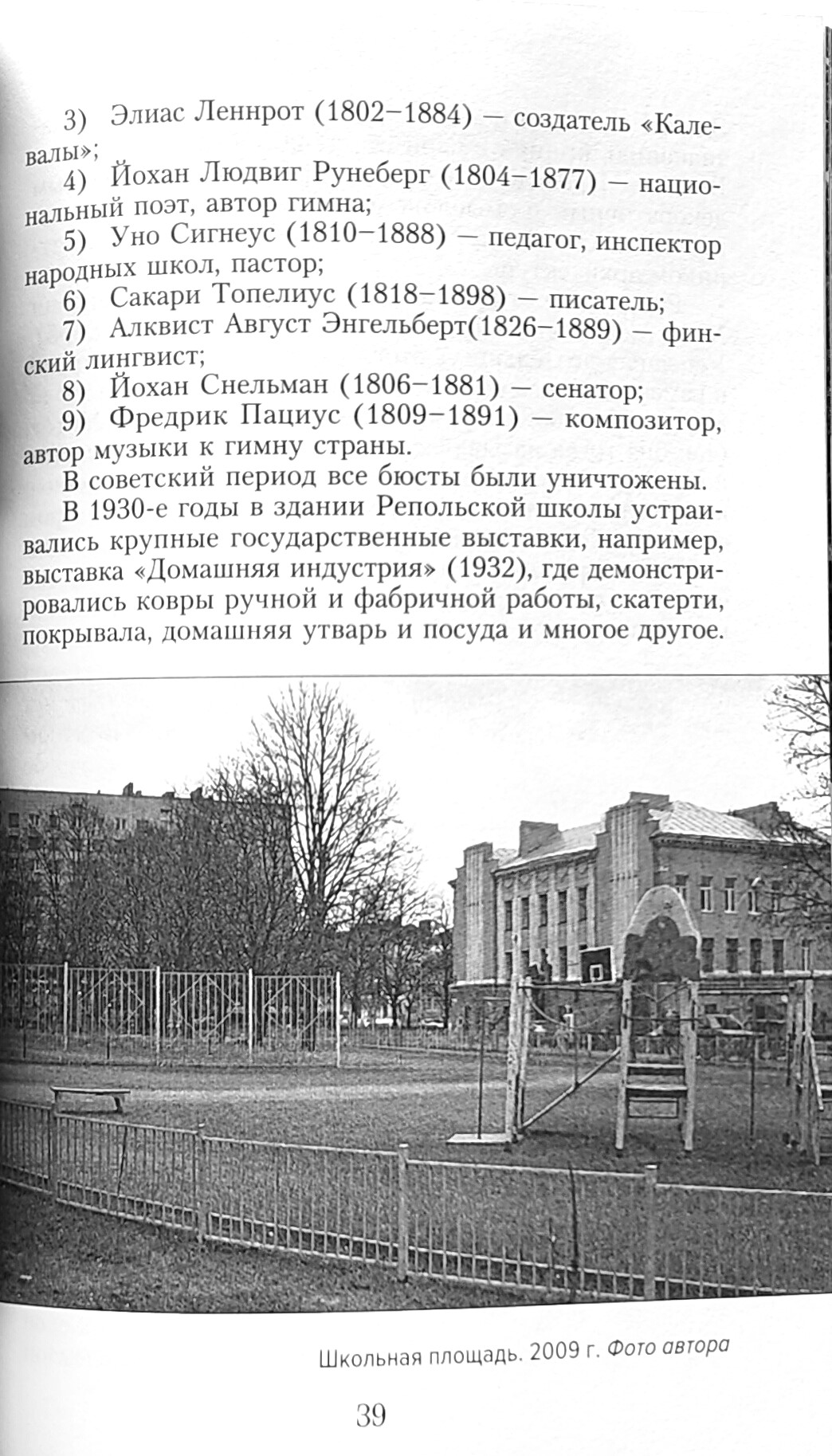 3) Элиас Леннрот (1802–1884) — создатель «Калевалы»;

4) Йохан Людвиг Рунеберг (1804–1877) — национальный поэт, автор гимна;

5) Уно Сигнеус (1810–1888) — педагог, инспектор народных школ, пастор;

6) Сакари Топелиус (1818–1898) — писатель;

7) Алквист Август Энгельберт(1826–1889) — финский лингвист;

8) Йохан Снельман (1806–1881) — сенатор;

9) Фредрик Пациус (1809–1891) — композитор, автор музыки к гимну страны.

В советский период все бюсты были уничтожены.

В 1930-е годы в здании Репольской школы устраивались крупные государственные выставки, например, выставка «Домашняя индустрия» (1932), где демонстрировались ковры ручной и фабричной работы, скатерти, покрывала, домашняя утварь и посуда и многое другое.

Школьная площадь. 2009 г. Фото автора

39